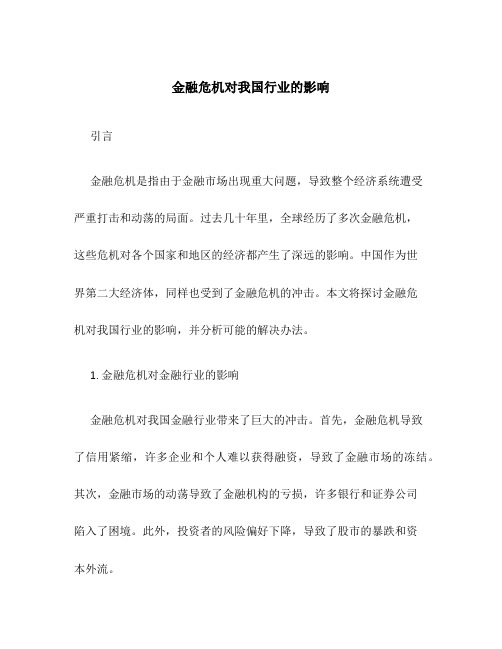 金融危机对我国行业的影响

引言

金融危机是指由于金融市场出现重大问题，导致整个经济系统遭受严重打击和动荡的局面。过去几十年里，全球经历了多次金融危机，这些危机对各个国家和地区的经济都产生了深远的影响。中国作为世界第二大经济体，同样也受到了金融危机的冲击。本文将探讨金融危机对我国行业的影响，并分析可能的解决办法。

1. 金融危机对金融行业的影响

金融危机对我国金融行业带来了巨大的冲击。首先，金融危机导致了信用紧缩，许多企业和个人难以获得融资，导致了金融市场的冻结。其次，金融市场的动荡导致了金融机构的亏损，许多银行和证券公司陷入了困境。此外，投资者的风险偏好下降，导致了股市的暴跌和资本外流。